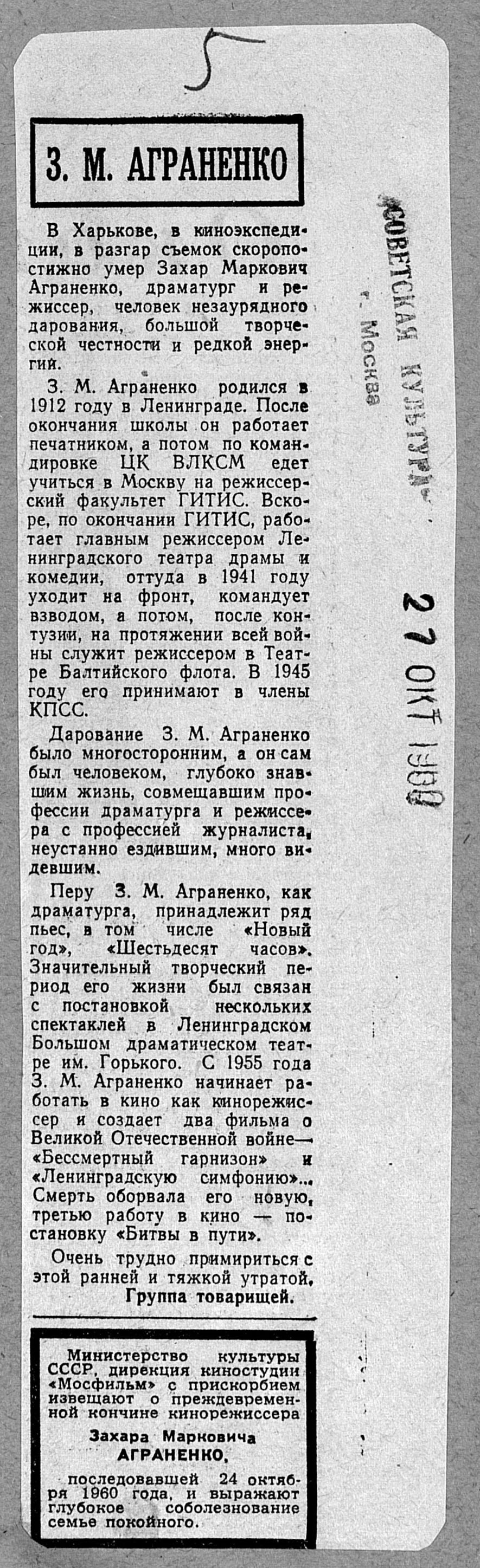 5

З. М. АГРАНЕНКО

В Харькове, в киноэкспедиции, в разгар съемок скоропостижно умер Захар Маркович Аграненко, драматург и режиссер, человек незаурядного дарования, большой творческой честности и редкой энергии.

З. М. Аграненко родился в 1912 году в Ленинграде. После окончания школы он работает печатником, а потом по командировке ЦК ВЛКСМ едет учиться в Москву на режиссерский факультет ГИТИС. Вскоре, по окончании ГИТИС, работает главным режиссером Ленинградского театра драмы и комедии, оттуда в 1941 году уходит на фронт, командует взводом, а потом, после контузии, на протяжении всей войны служит режиссером в Театре Балтийского флота. В 1945 году его принимают в члены КПСС.

Дарование З. М. Аграненко было многосторонним, а он сам был человеком, глубоко знавшим жизнь, совмещавшим профессии драматурга и режиссера с профессией журналиста, неустанно ездившим, много видевшим.

Перу З. М. Аграненко, как драматурга, принадлежит ряд пьес, в том числе «Новый год», «Шестьдесят часов». Значительный творческий период его жизни был связан с постановкой нескольких спектаклей в Ленинградском Большом драматическом театре им. Горького. С 1955 года З. М. Аграненко начинает работать в кино как кинорежиссер и создает два фильма о Великой Отечественной войне— «Бессмертный гарнизон» и «Ленинградскую симфонию»... Смерть оборвала его новую, третью работу в кино — постановку «Битвы в пути».

Очень трудно примириться с этой ранней и тяжкой утратой.

Группа товарищей.

Министерство культуры СССР, дирекция киностудии «Мосфильм» с прискорбием извещают о преждевременной кончине кинорежиссера

Захара Марковича
АГРАНЕНКО,

последовавшей 24 октября 1960 года, и выражают глубокое соболезнование семье покойного.

СОВЕТСКАЯ КУЛЬТУРА
г. Москва

27 ОКТ 1960